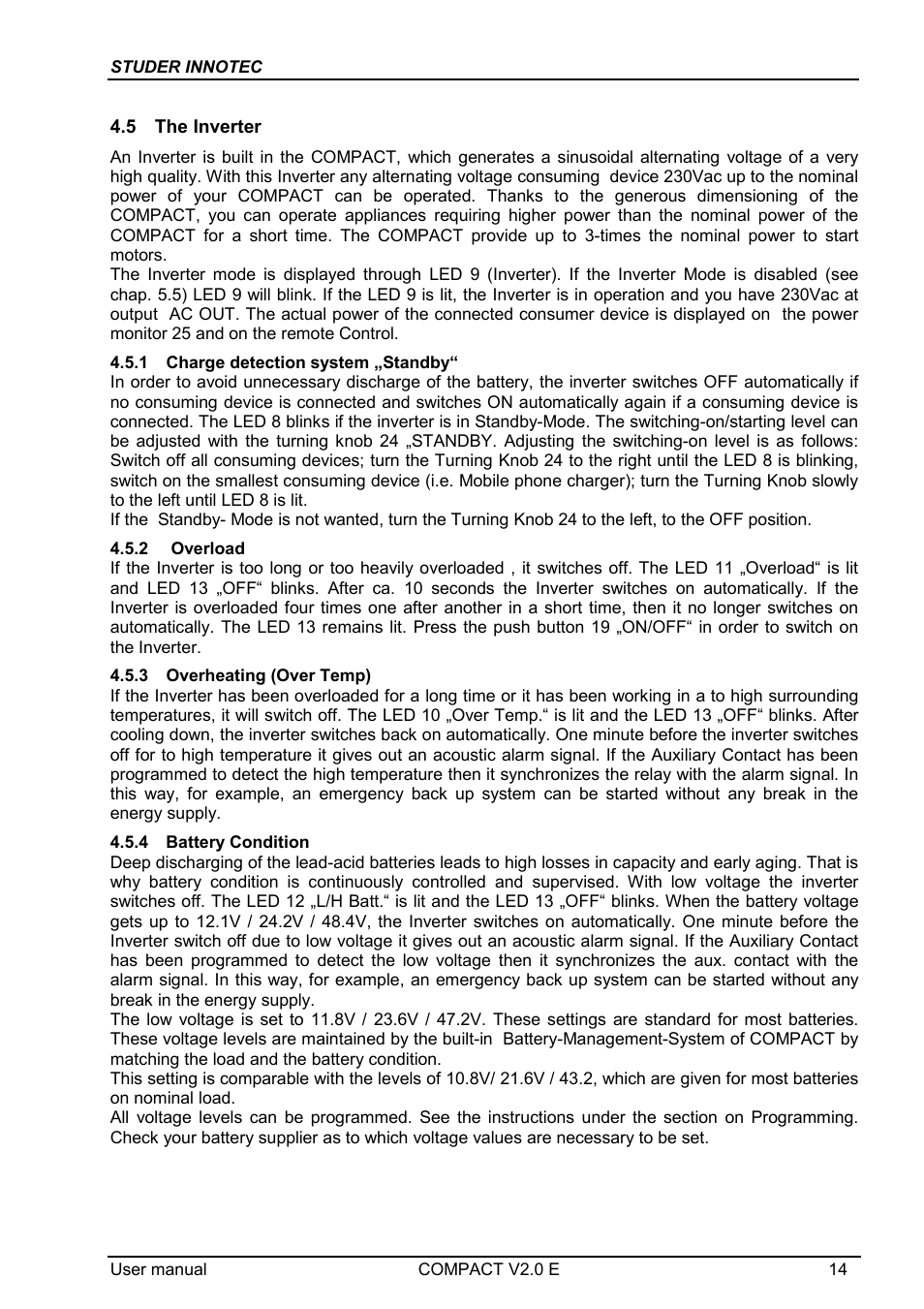 STUDER INNOTEC

4.5 The Inverter

An Inverter is built in the COMPACT, which generates a sinusoidal alternating voltage of a very high quality. With this Inverter any alternating voltage consuming device 230Vac up to the nominal power of your COMPACT can be operated. Thanks to the generous dimensioning of the COMPACT, you can operate appliances requiring higher power than the nominal power of the COMPACT for a short time. The COMPACT provide up to 3-times the nominal power to start motors.
The Inverter mode is displayed through LED 9 (Inverter). If the Inverter Mode is disabled (see chap. 5.5) LED 9 will blink. If the LED 9 is lit, the Inverter is in operation and you have 230Vac at output AC OUT. The actual power of the connected consumer device is displayed on the power monitor 25 and on the remote Control.

4.5.1 Charge detection system „Standby“
In order to avoid unnecessary discharge of the battery, the inverter switches OFF automatically if no consuming device is connected and switches ON automatically again if a consuming device is connected. The LED 8 blinks if the inverter is in Standby-Mode. The switching-on/starting level can be adjusted with the turning knob 24 „STANDBY. Adjusting the switching-on level is as follows: Switch off all consuming devices; turn the Turning Knob 24 to the right until the LED 8 is blinking, switch on the smallest consuming device (i.e. Mobile phone charger); turn the Turning Knob slowly to the left until LED 8 is lit.
If the Standby- Mode is not wanted, turn the Turning Knob 24 to the left, to the OFF position.

4.5.2 Overload
If the Inverter is too long or too heavily overloaded , it switches off. The LED 11 „Overload“ is lit and LED 13 „OFF“ blinks. After ca. 10 seconds the Inverter switches on automatically. If the Inverter is overloaded four times one after another in a short time, then it no longer switches on automatically. The LED 13 remains lit. Press the push button 19 „ON/OFF“ in order to switch on the Inverter.

4.5.3 Overheating (Over Temp)
If the Inverter has been overloaded for a long time or it has been working in a to high surrounding temperatures, it will switch off. The LED 10 „Over Temp.“ is lit and the LED 13 „OFF“ blinks. After cooling down, the inverter switches back on automatically. One minute before the inverter switches off for to high temperature it gives out an acoustic alarm signal. If the Auxiliary Contact has been programmed to detect the high temperature then it synchronizes the relay with the alarm signal. In this way, for example, an emergency back up system can be started without any break in the energy supply.

4.5.4 Battery Condition
Deep discharging of the lead-acid batteries leads to high losses in capacity and early aging. That is why battery condition is continuously controlled and supervised. With low voltage the inverter switches off. The LED 12 „L/H Batt.“ is lit and the LED 13 „OFF“ blinks. When the battery voltage gets up to 12.1V / 24.2V / 48.4V, the Inverter switches on automatically. One minute before the Inverter switch off due to low voltage it gives out an acoustic alarm signal. If the Auxiliary Contact has been programmed to detect the low voltage then it synchronizes the aux. contact with the alarm signal. In this way, for example, an emergency back up system can be started without any break in the energy supply.
The low voltage is set to 11.8V / 23.6V / 47.2V. These settings are standard for most batteries. These voltage levels are maintained by the built-in Battery-Management-System of COMPACT by matching the load and the battery condition.
This setting is comparable with the levels of 10.8V/ 21.6V / 43.2, which are given for most batteries on nominal load.
All voltage levels can be programmed. See the instructions under the section on Programming. Check your battery supplier as to which voltage values are necessary to be set.

User manual COMPACT V2.0 E 14